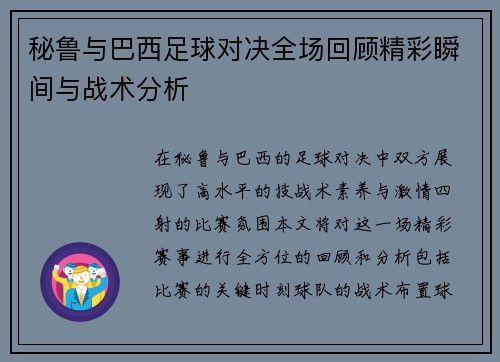 秘鲁与巴西足球对决全场回顾精彩瞬间与战术分析

在秘鲁与巴西的足球对决中双方展现了高水平的技战术素养与激情四射的比赛氛围本文将对这一场精彩赛事进行全方位的回顾和分析包括比赛的关键时刻球队的战术布置球